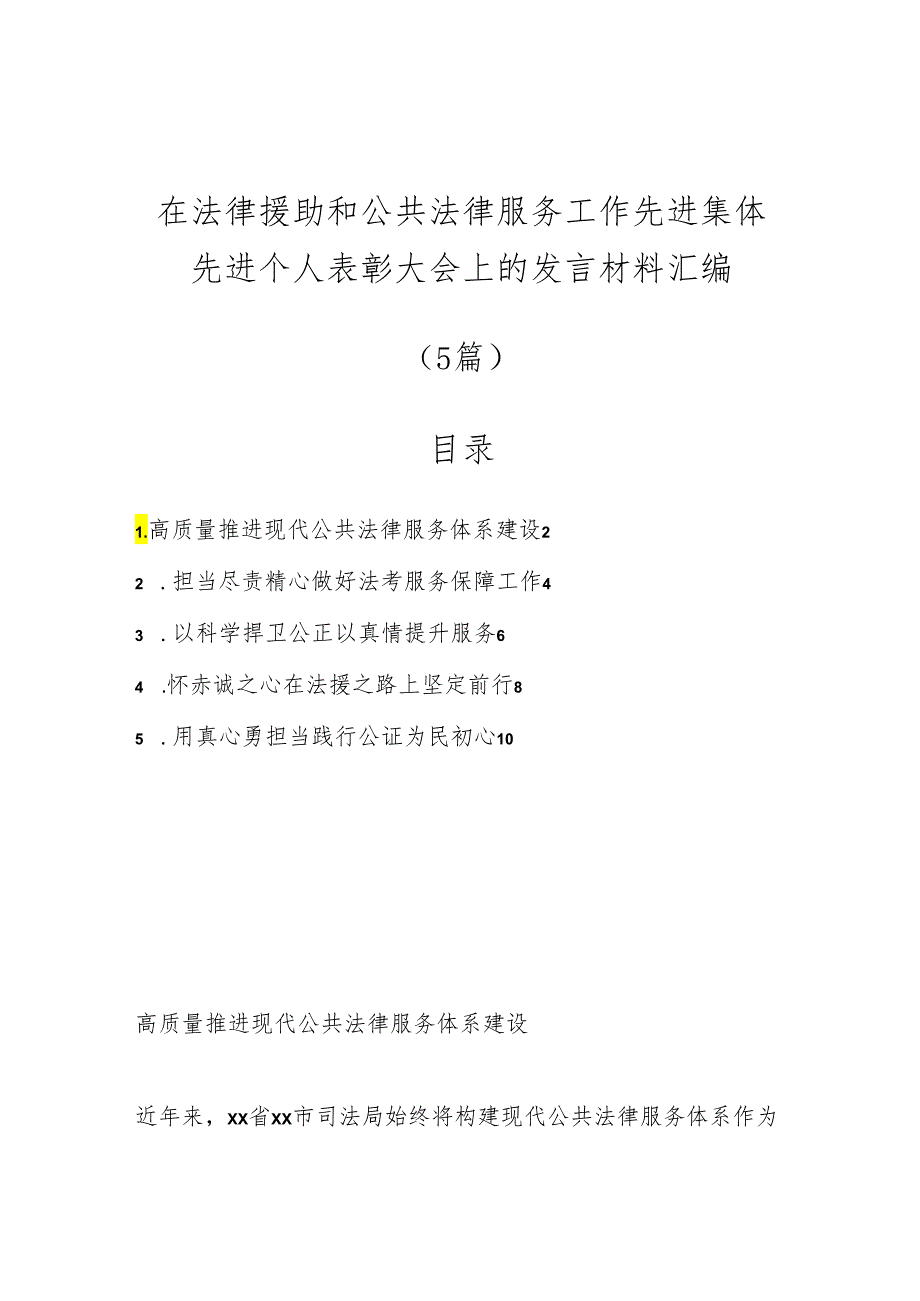 在法律援助和公共法律服务工作先进集体先进个人表彰大会上的发言材料汇编

（5篇）

目录

1.高质量推进现代公共法律服务体系建设2

2 .担当尽责精心做好法考服务保障工作4

3 .以科学捍卫公正以真情提升服务6

4 .怀赤诚之心在法援之路上坚定前行8

5 .用真心勇担当践行公证为民初心10

高质量推进现代公共法律服务体系建设

近年来，xx省xx市司法局始终将构建现代公共法律服务体系作为